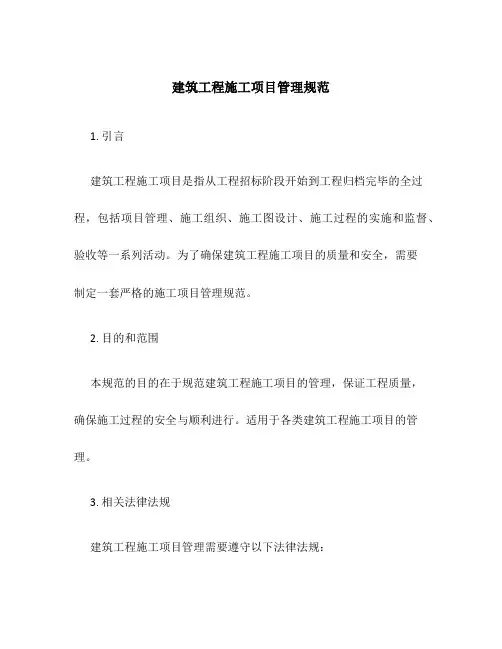 建筑工程施工项目管理规范

1. 引言

建筑工程施工项目是指从工程招标阶段开始到工程归档完毕的全过程，包括项目管理、施工组织、施工图设计、施工过程的实施和监督、验收等一系列活动。为了确保建筑工程施工项目的质量和安全，需要制定一套严格的施工项目管理规范。

2. 目的和范围

本规范的目的在于规范建筑工程施工项目的管理，保证工程质量，确保施工过程的安全与顺利进行。适用于各类建筑工程施工项目的管理。

3. 相关法律法规

建筑工程施工项目管理需要遵守以下法律法规：